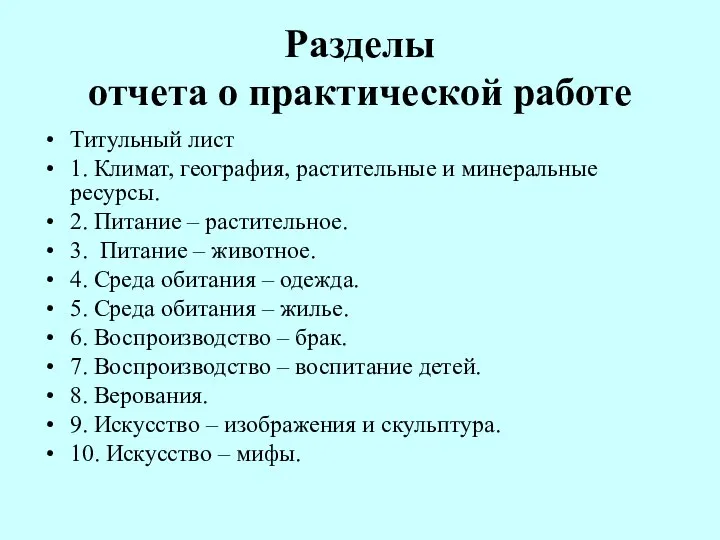 Разделы
отчета о практической работе

• Титульный лист
• 1. Климат, география, растительные и минеральные ресурсы.
• 2. Питание – растительное.
• 3. Питание – животное.
• 4. Среда обитания – одежда.
• 5. Среда обитания – жилье.
• 6. Воспроизводство – брак.
• 7. Воспроизводство – воспитание детей.
• 8. Верования.
• 9. Искусство – изображения и скульптура.
• 10. Искусство – мифы.